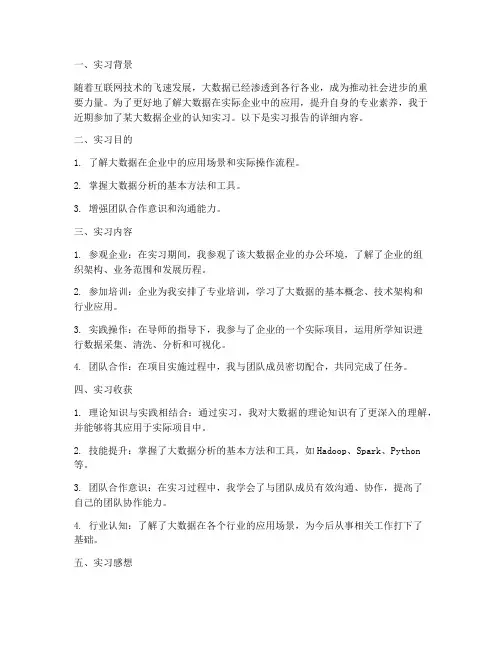 一、实习背景

随着互联网技术的飞速发展，大数据已经渗透到各行各业，成为推动社会进步的重要力量。为了更好地了解大数据在实际企业中的应用，提升自身的专业素养，我于近期参加了某大数据企业的认知实习。以下是实习报告的详细内容。

二、实习目的

1. 了解大数据在企业中的应用场景和实际操作流程。

2. 掌握大数据分析的基本方法和工具。

3. 增强团队合作意识和沟通能力。

三、实习内容

1. 参观企业：在实习期间，我参观了该大数据企业的办公环境，了解了企业的组织架构、业务范围和发展历程。

2. 参加培训：企业为我安排了专业培训，学习了大数据的基本概念、技术架构和行业应用。

3. 实践操作：在导师的指导下，我参与了企业的一个实际项目，运用所学知识进行数据采集、清洗、分析和可视化。

4. 团队合作：在项目实施过程中，我与团队成员密切配合，共同完成了任务。

四、实习收获

1. 理论知识与实践相结合：通过实习，我对大数据的理论知识有了更深入的理解，并能够将其应用于实际项目中。

2. 技能提升：掌握了大数据分析的基本方法和工具，如Hadoop、Spark、Python等。

3. 团队合作意识：在实习过程中，我学会了与团队成员有效沟通、协作，提高了自己的团队协作能力。

4. 行业认知：了解了大数据在各个行业的应用场景，为今后从事相关工作打下了基础。

五、实习感想